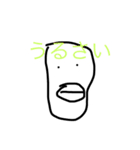 うるさい